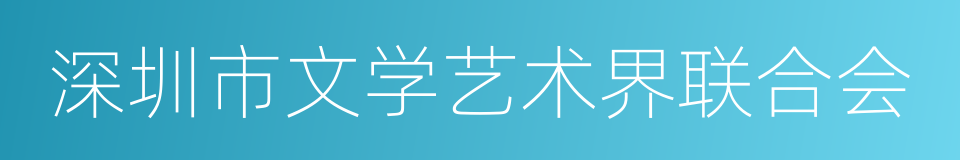 深圳市文学艺术界联合会